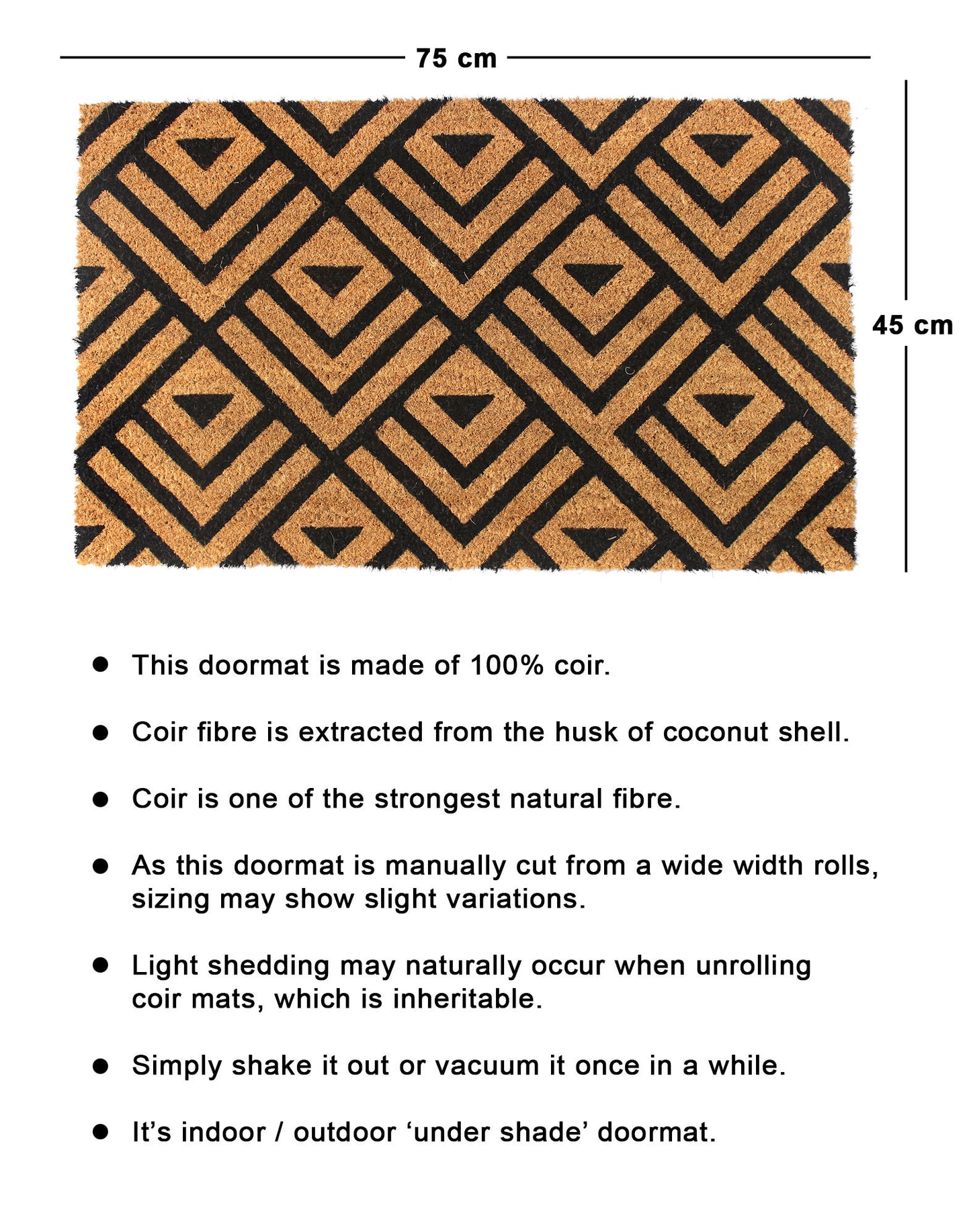 75 cm

45 cm

• This doormat is made of 100% coir.

• Coir fibre is extracted from the husk of coconut shell.

• Coir is one of the strongest natural fibre.

• As this doormat is manually cut from a wide width rolls, sizing may show slight variations.

• Light shedding may naturally occur when unrolling coir mats, which is inheritable.

• Simply shake it out or vacuum it once in a while.

• It's indoor / outdoor 'under shade' doormat.